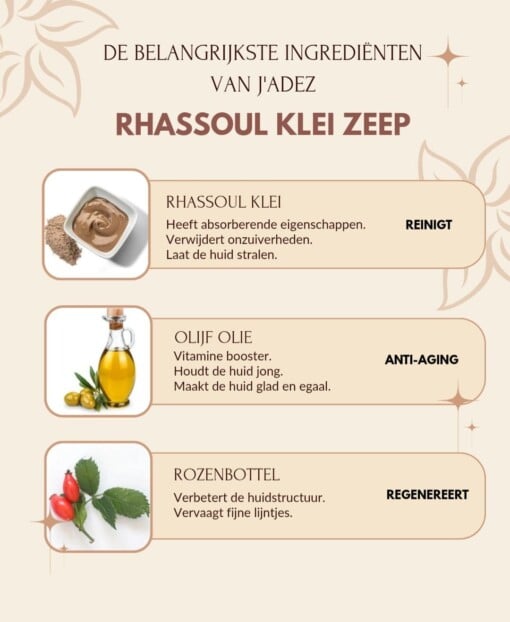 DE BELANGRIJKSTE INGREDIËNTEN VAN J'ADEZ

RHASSOUL KLEI ZEEP

RHASSOUL KLEI
Heeft absorberende eigenschappen.
Verwijdert onzuiverheden.
Laat de huid stralen.

REINIGT

OLIJF OLIE
Vitamine booster.
Houdt de huid jong.
Maakt de huid glad en egaal.

ANTI-AGING

ROZENBOTTEL
Verbetert de huidstructuur.
Vervaagt fijne lijntjes.

REGENEREERT